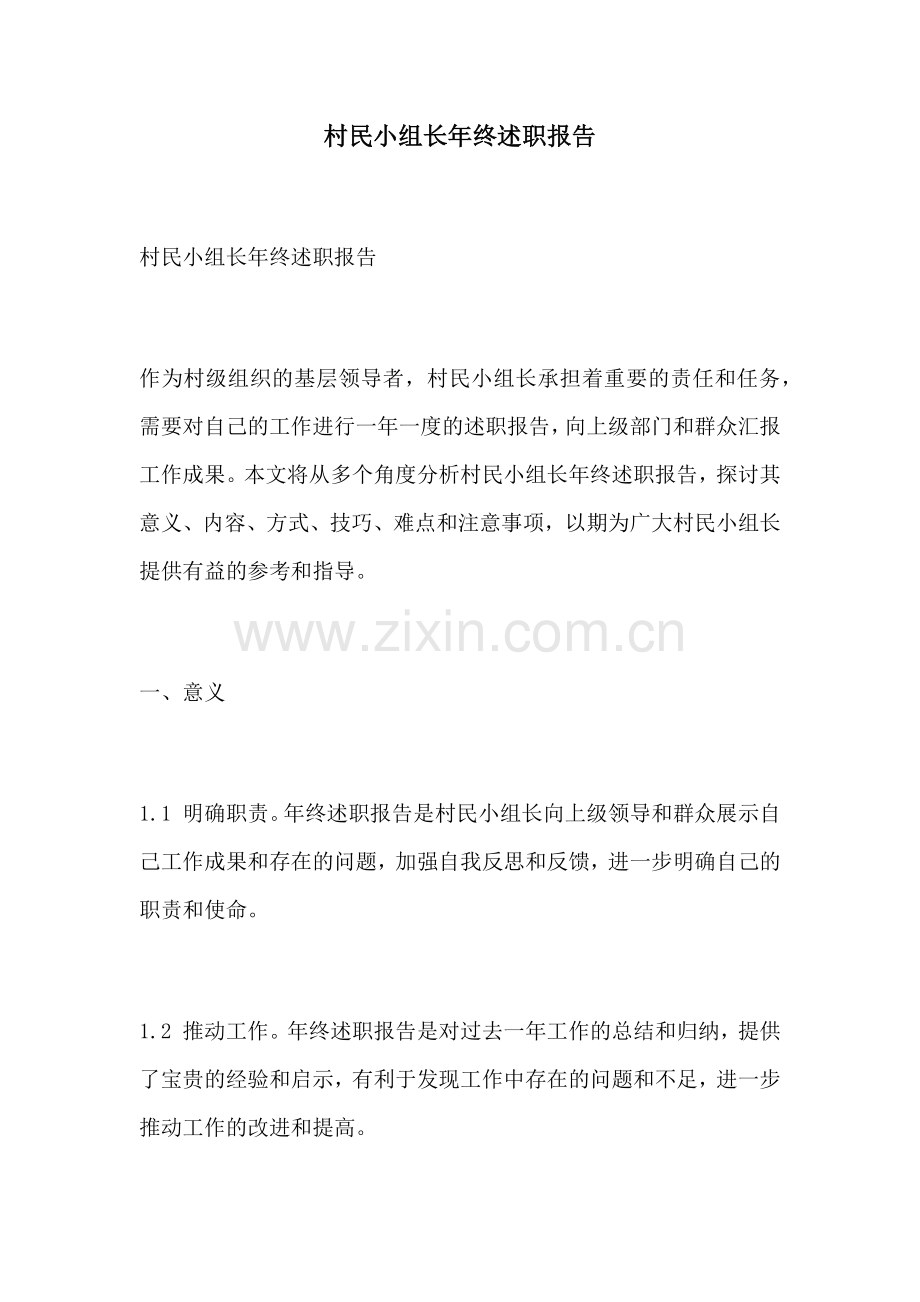 村民小组长年终述职报告

村民小组长年终述职报告

作为村级组织的基层领导者，村民小组长承担着重要的责任和任务，需要对自己的工作进行一年一度的述职报告，向上级部门和群众汇报工作成果。本文将从多个角度分析村民小组长年终述职报告，探讨其意义、内容、方式、技巧、难点和注意事项，以期为广大村民小组长提供有益的参考和指导。

www.zixin.com.cn

一、意义

1.1 明确职责。年终述职报告是村民小组长向上级领导和群众展示自己工作成果和存在的问题，加强自我反思和反馈，进一步明确自己的职责和使命。

1.2 推动工作。年终述职报告是对过去一年工作的总结和归纳，提供了宝贵的经验和启示，有利于发现工作中存在的问题和不足，进一步推动工作的改进和提高。